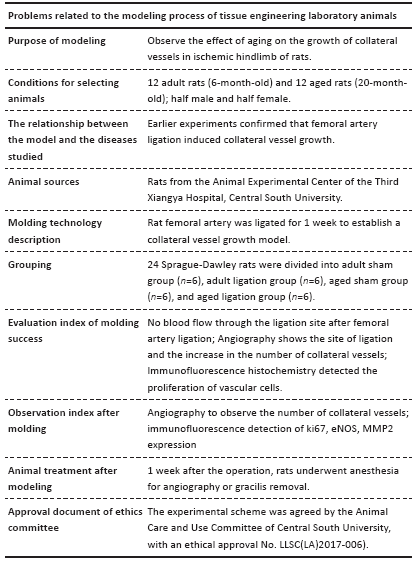 | Problems related to the modeling process of tissue engineering laboratory animals | |
|---|---|
| Purpose of modeling | Observe the effect of aging on the growth of collateral vessels in ischemic hindlimb of rats. |
| Conditions for selecting animals | 12 adult rats (6-month-old) and 12 aged rats (20-month-old); half male and half female. |
| The relationship between the model and the diseases studied | Earlier experiments confirmed that femoral artery ligation induced collateral vessel growth. |
| Animal sources | Rats from the Animal Experimental Center of the Third Xiangya Hospital, Central South University. |
| Molding technology description | Rat femoral artery was ligated for 1 week to establish a collateral vessel growth model. |
| Grouping | 24 Sprague-Dawley rats were divided into adult sham group ($n$=6), adult ligation group ($n$=6), aged sham group ($n$=6), and aged ligation group ($n$=6). |
| Evaluation index of molding success | No blood flow through the ligation site after femoral artery ligation; Angiography shows the site of ligation and the increase in the number of collateral vessels; Immunofluorescence histochemistry detected the proliferation of vascular cells. |
| Observation index after molding | Angiography to observe the number of collateral vessels; immunofluorescence detection of ki67, eNOS, MMP2 expression |
| Animal treatment after modeling | 1 week after the operation, rats underwent anesthesia for angiography or gracilis removal. |
| Approval document of ethics committee | The experimental scheme was agreed by the Animal Care and Use Committee of Central South University, with an ethical approval No. LLSC(LA)2017-006). |